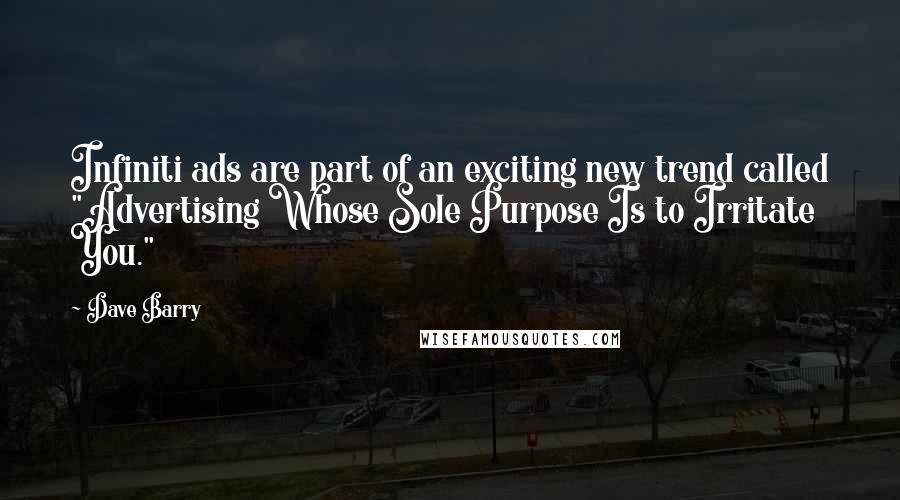 Infiniti ads are part of an exciting new trend called "Advertising Whose Sole Purpose Is to Irritate You."

~ Dave Barry

WISEFAMOUSQUOTES.COM